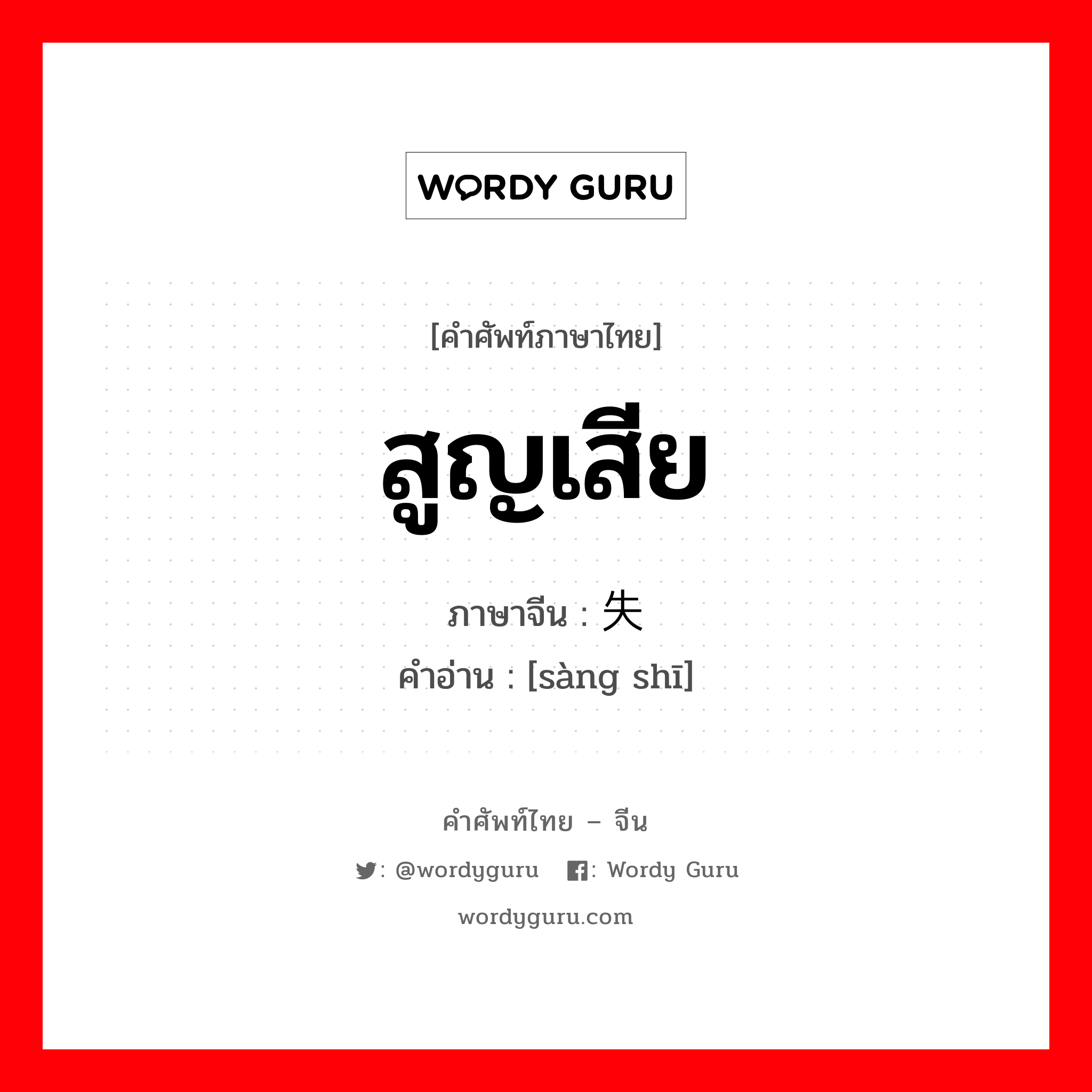 WORDY GURU

[คำศัพท์ภาษาไทย]

สูญเสีย

ภาษาจีน : 失

คำอ่าน : [sàng shī]

คำศัพท์ไทย – จีน

: @wordyguru : Wordy Guru

wordyguru.com